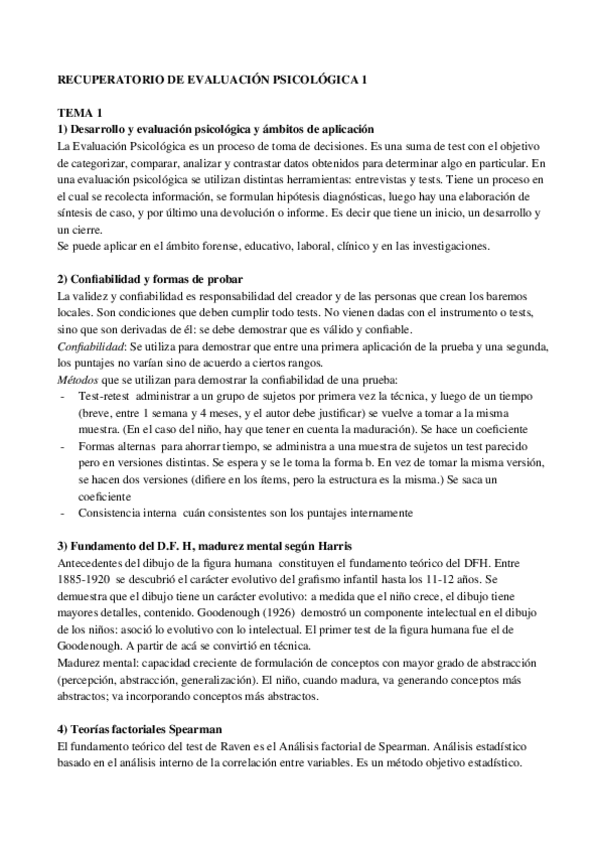 RECUPERATORIO DE EVALUACIÓN PSICOLÓGICA 1

TEMA 1
1) Desarrollo y evaluación psicológica y ámbitos de aplicación
La Evaluación Psicológica es un proceso de toma de decisiones. Es una suma de test con el objetivo de categorizar, comparar, analizar y contrastar datos obtenidos para determinar algo en particular. En una evaluación psicológica se utilizan distintas herramientas: entrevistas y tests. Tiene un proceso en el cual se recolecta información, se formulan hipótesis diagnósticas, luego hay una elaboración de síntesis de caso, y por último una devolución o informe. Es decir que tiene un inicio, un desarrollo y un cierre.
Se puede aplicar en el ámbito forense, educativo, laboral, clínico y en las investigaciones.

2) Confiabilidad y formas de probar
La validez y confiabilidad es responsabilidad del creador y de las personas que crean los baremos locales. Son condiciones que deben cumplir todo tests. No vienen dadas con el instrumento o tests, sino que son derivadas de él: se debe demostrar que es válido y confiable.
Confiabilidad: Se utiliza para demostrar que entre una primera aplicación de la prueba y una segunda, los puntajes no varían sino de acuerdo a ciertos rangos.
Métodos que se utilizan para demostrar la confiabilidad de una prueba:
- Test-retest administrar a un grupo de sujetos por primera vez la técnica, y luego de un tiempo (breve, entre 1 semana y 4 meses, y el autor debe justificar) se vuelve a tomar a la misma muestra. (En el caso del niño, hay que tener en cuenta la maduración). Se hace un coeficiente
- Formas alternas para ahorrar tiempo, se administra a una muestra de sujetos un test parecido pero en versiones distintas. Se espera y se le toma la forma b. En vez de tomar la misma versión, se hacen dos versiones (difiere en los ítems, pero la estructura es la misma.) Se saca un coeficiente
- Consistencia interna cuán consistentes son los puntajes internamente

3) Fundamento del D.F. H, madurez mental según Harris
Antecedentes del dibujo de la figura humana constituyen el fundamento teórico del DFH. Entre 1885-1920 se descubrió el carácter evolutivo del grafismo infantil hasta los 11-12 años. Se demuestra que el dibujo tiene un carácter evolutivo: a medida que el niño crece, el dibujo tiene mayores detalles, contenido. Goodenough (1926) demostró un componente intelectual en el dibujo de los niños: asoció lo evolutivo con lo intelectual. El primer test de la figura humana fue el de Goodenough. A partir de acá se convirtió en técnica.
Madurez mental: capacidad creciente de formulación de conceptos con mayor grado de abstracción (percepción, abstracción, generalización). El niño, cuando madura, va generando conceptos más abstractos; va incorporando conceptos más abstractos.

4) Teorías factoriales Spearman
El fundamento teórico del test de Raven es el Análisis factorial de Spearman. Análisis estadístico basado en el análisis interno de la correlación entre variables. Es un método objetivo estadístico.